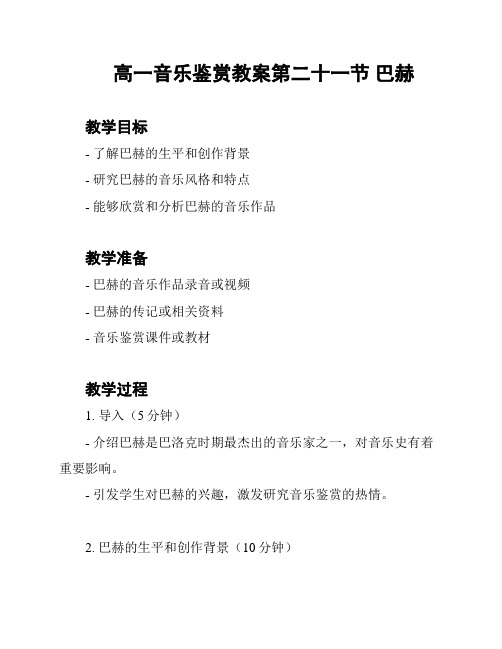 高一音乐鉴赏教案第二十一节 巴赫

教学目标

- 了解巴赫的生平和创作背景

- 研究巴赫的音乐风格和特点

- 能够欣赏和分析巴赫的音乐作品

教学准备

- 巴赫的音乐作品录音或视频

- 巴赫的传记或相关资料

- 音乐鉴赏课件或教材

教学过程

1. 导入（5 分钟）

- 介绍巴赫是巴洛克时期最杰出的音乐家之一，对音乐史有着重要影响。

- 引发学生对巴赫的兴趣，激发研究音乐鉴赏的热情。

2. 巴赫的生平和创作背景（10 分钟）